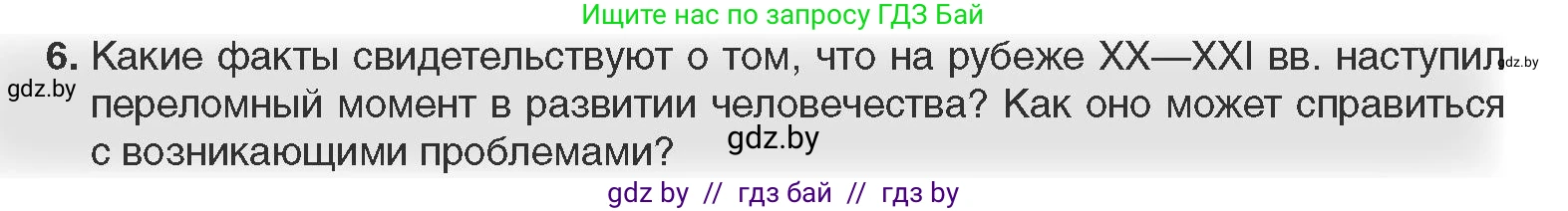 Ищите нас по запросу ГДЗ Бай

6. Какие факты свидетельствуют о том, что на рубеже XX—XXI вв. наступил переломный момент в развитии человечества? Как оно может справиться с возникающими проблемами?

gdz.by

gdz.by

gdz.by

gdz by // гдз бай // гдз by